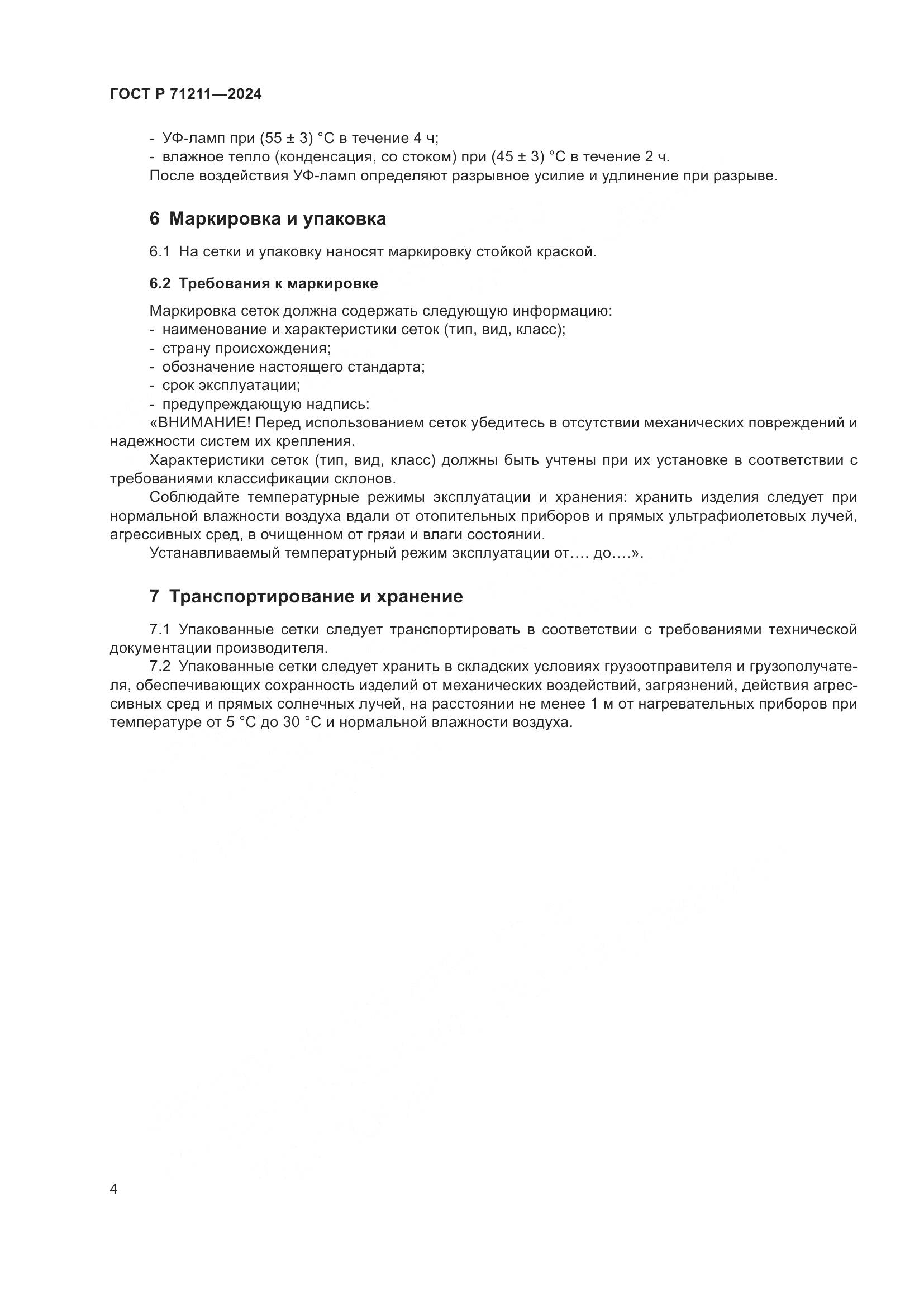 ГОСТ Р 71211—2024

- УФ-ламп при (55 ± 3) °С в течение 4 ч;
- влажное тепло (конденсация, со стоком) при (45 ± 3) °С в течение 2 ч.
После воздействия УФ-ламп определяют разрывное усилие и удлинение при разрыве.

6 Маркировка и упаковка

6.1 На сетки и упаковку наносят маркировку стойкой краской.

6.2 Требования к маркировке

Маркировка сеток должна содержать следующую информацию:
- наименование и характеристики сеток (тип, вид, класс);
- страну происхождения;
- обозначение настоящего стандарта;
- срок эксплуатации;
- предупреждающую надпись:
«ВНИМАНИЕ! Перед использованием сеток убедитесь в отсутствии механических повреждений и надежности систем их крепления.
Характеристики сеток (тип, вид, класс) должны быть учтены при их установке в соответствии с требованиями классификации склонов.
Соблюдайте температурные режимы эксплуатации и хранения: хранить изделия следует при нормальной влажности воздуха вдали от отопительных приборов и прямых ультрафиолетовых лучей, агрессивных сред, в очищенном от грязи и влаги состоянии.
Устанавливаемый температурный режим эксплуатации от.... до....».

7 Транспортирование и хранение

7.1 Упакованные сетки следует транспортировать в соответствии с требованиями технической документации производителя.
7.2 Упакованные сетки следует хранить в складских условиях грузоотправителя и грузополучателя, обеспечивающих сохранность изделий от механических воздействий, загрязнений, действия агрессивных сред и прямых солнечных лучей, на расстоянии не менее 1 м от нагревательных приборов при температуре от 5 °С до 30 °С и нормальной влажности воздуха.

4